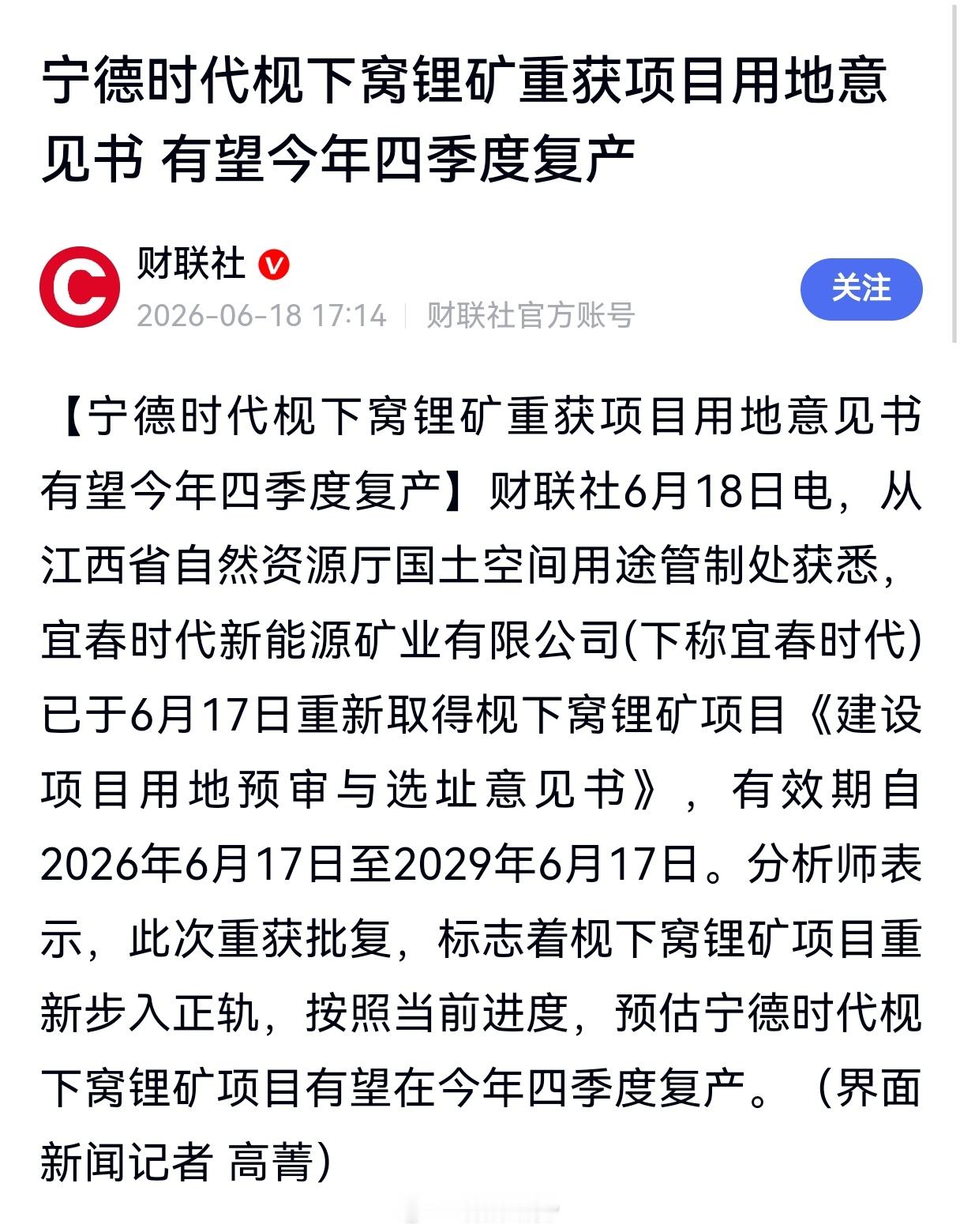 宁德时代枧下窝锂矿重获项目用地意见书 有望今年四季度复产

财联社

2026-06-18 17:14 | 财联社官方账号

关注

【宁德时代枧下窝锂矿重获项目用地意见书 有望今年四季度复产】财联社6月18日电，从江西省自然资源厅国土空间用途管制处获悉，宜春时代新能源矿业有限公司(下称宜春时代)已于6月17日重新取得枧下窝锂矿项目《建设项目用地预审与选址意见书》，有效期自2026年6月17日至2029年6月17日。分析师表示，此次重获批复，标志着枧下窝锂矿项目重新步入正轨，按照当前进度，预估宁德时代枧下窝锂矿项目有望在今年四季度复产。（界面新闻记者 高菁）